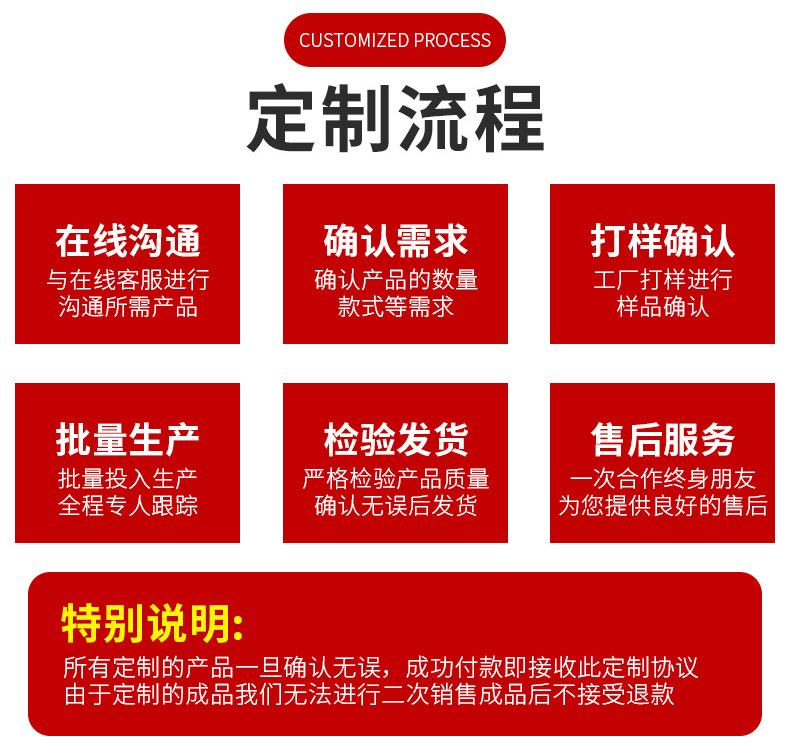 CUSTOMIZED PROCESS

定制流程

在线沟通
与在线客服进行
沟通所需产品

确认需求
确认产品的数量
款式等需求

打样确认
工厂打样进行
样品确认

批量生产
批量投入生产
全程专人跟踪

检验发货
严格检验产品质量
确认无误后发货

售后服务
一次合作终身朋友
为您提供良好的售后

特别说明:
所有定制的产品一旦确认无误，成功付款即接收此定制协议
由于定制的成品我们无法进行二次销售成品后不接受退款